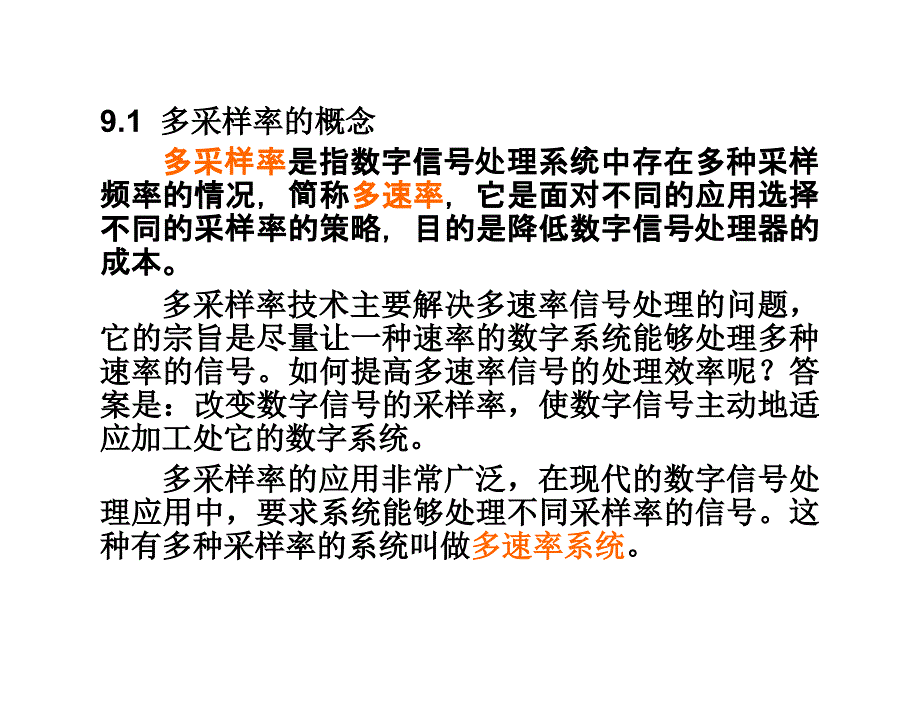 9.1 多采样率的概念

多采样率是指数字信号处理系统中存在多种采样频率的情况，简称多速率，它是面对不同的应用选择不同的采样率的策略，目的是降低数字信号处理器的成本。

多采样率技术主要解决多速率信号处理的问题，它的宗旨是尽量让一种速率的数字系统能够处理多种速率的信号。如何提高多速率信号的处理效率呢？答案是：改变数字信号的采样率，使数字信号主动地适应加工处它的数字系统。

多采样率的应用非常广泛，在现代的数字信号处理应用中，要求系统能够处理不同采样率的信号。这种有多种采样率的系统叫做多速率系统。